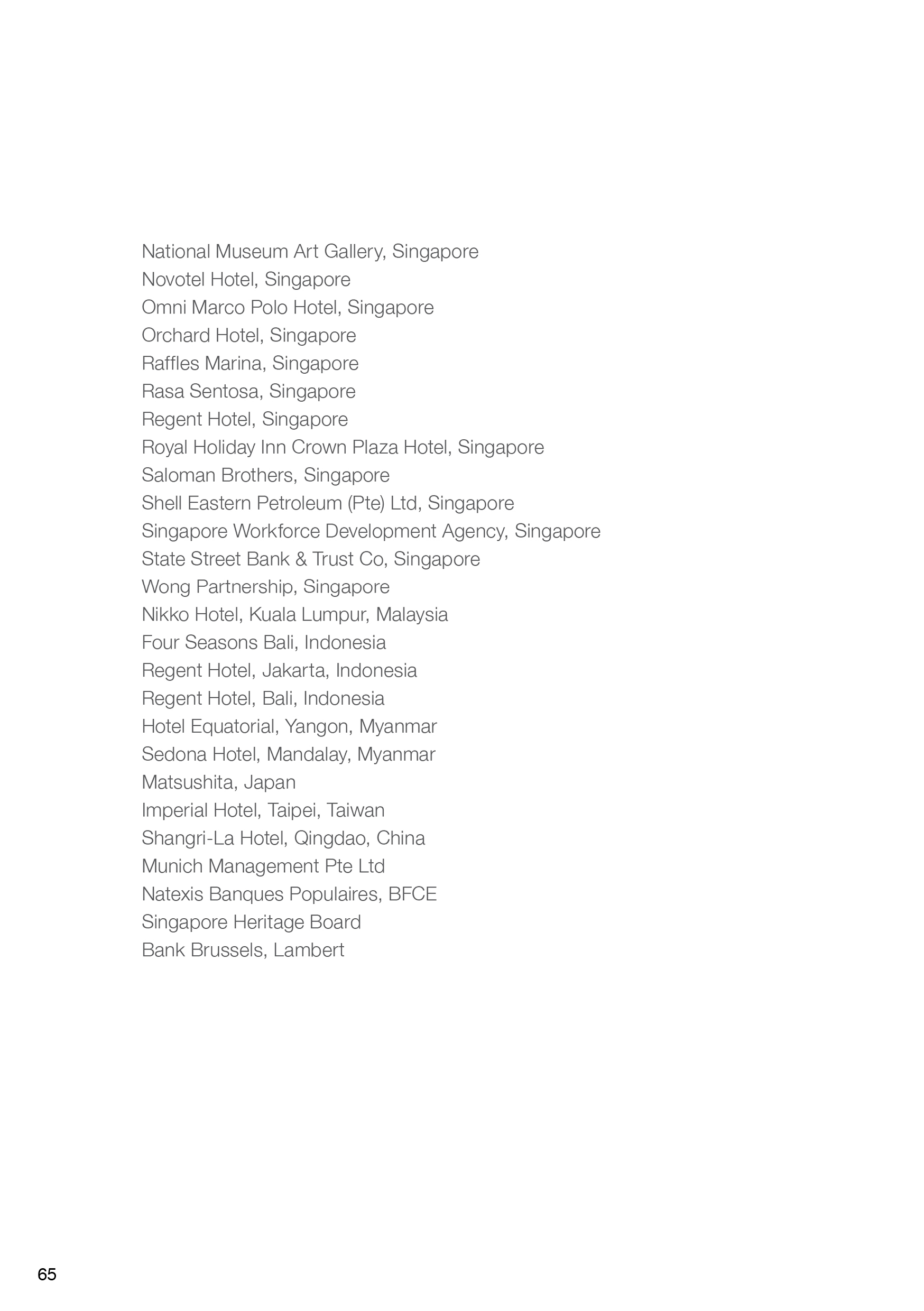 National Museum Art Gallery, Singapore
Novotel Hotel, Singapore
Omni Marco Polo Hotel, Singapore
Orchard Hotel, Singapore
Raffles Marina, Singapore
Rasa Sentosa, Singapore
Regent Hotel, Singapore
Royal Holiday Inn Crown Plaza Hotel, Singapore
Saloman Brothers, Singapore
Shell Eastern Petroleum (Pte) Ltd, Singapore
Singapore Workforce Development Agency, Singapore
State Street Bank & Trust Co, Singapore
Wong Partnership, Singapore
Nikko Hotel, Kuala Lumpur, Malaysia
Four Seasons Bali, Indonesia
Regent Hotel, Jakarta, Indonesia
Regent Hotel, Bali, Indonesia
Hotel Equatorial, Yangon, Myanmar
Sedona Hotel, Mandalay, Myanmar
Matsushita, Japan
Imperial Hotel, Taipei, Taiwan
Shangri-La Hotel, Qingdao, China
Munich Management Pte Ltd
Natexis Banques Populaires, BFCE
Singapore Heritage Board
Bank Brussels, Lambert

65